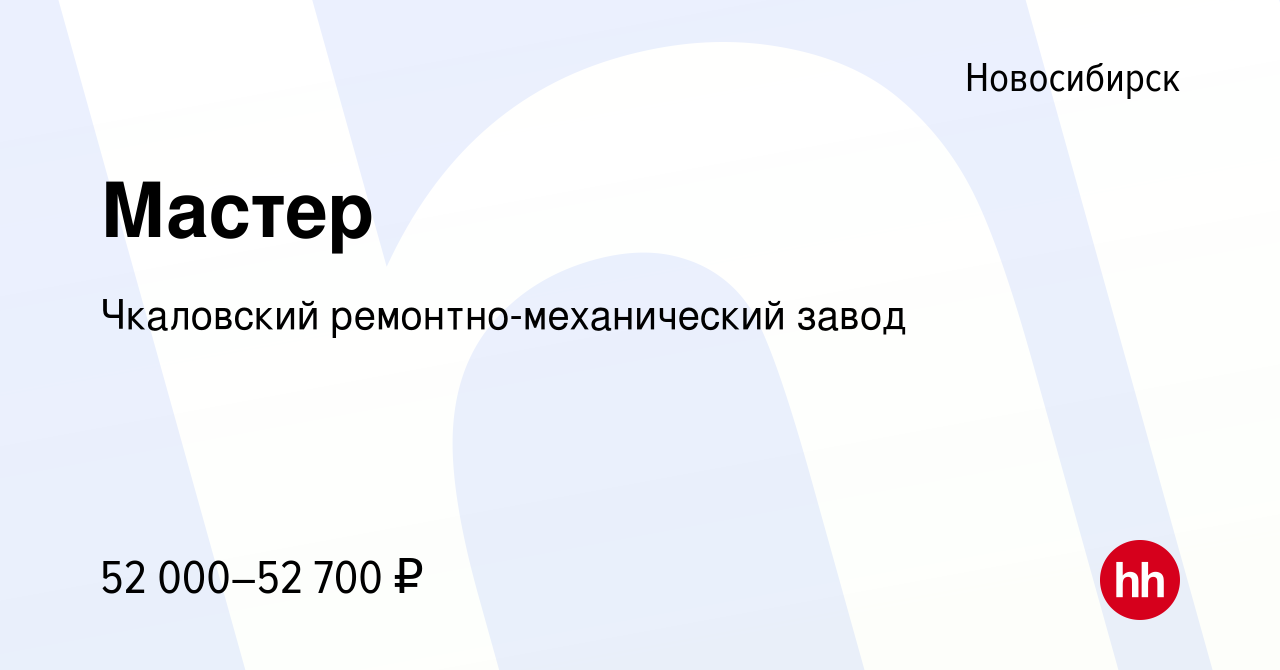 Новосибирск

Мастер

Чкаловский ремонтно-механический завод

52 000–52 700 ₽

hh